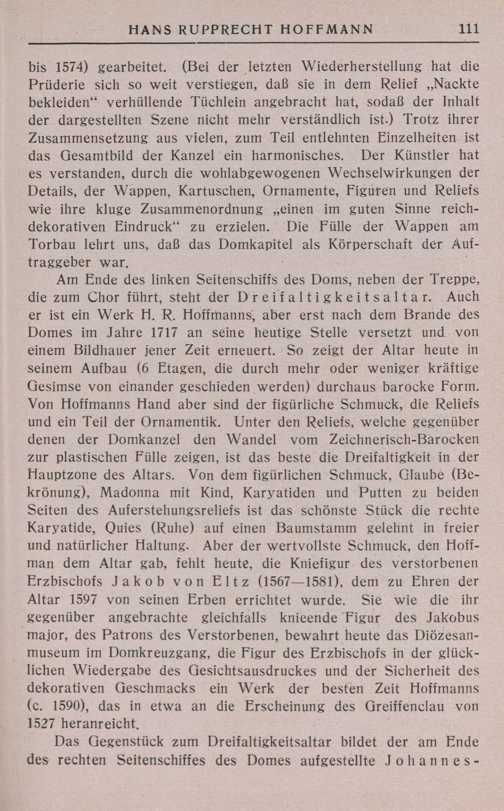 HANS RUPPRECHT HOFFMANN 111

bis 1574) gearbeitet. (Bei der letzten Wiederherstellung hat die Prüderie sich so weit verstiegen, daß sie in dem Relief „Nackte bekleiden“ verhüllende Tüchlein angebracht hat, sodaß der Inhalt der dargestellten Szene nicht mehr verständlich ist.) Trotz ihrer Zusammensetzung aus vielen, zum Teil entlehnten Einzelheiten ist das Gesamtbild der Kanzel ein harmonisches. Der Künstler hat es verstanden, durch die wohlabgewogenen Wechselwirkungen der Details, der Wappen, Kartuschen, Ornamente, Figuren und Reliefs wie ihre kluge Zusammenordnung „einen im guten Sinne reichdekorativen Eindruck“ zu erzielen. Die Fülle der Wappen am Torbau lehrt uns, daß das Domkapitel als Körperschaft der Auftraggeber war.

Am Ende des linken Seitenschiffs des Doms, neben der Treppe, die zum Chor führt, steht der Dreifaltigkeitsaltar. Auch er ist ein Werk H. R. Hoffmanns, aber erst nach dem Brande des Domes im Jahre 1717 an seine heutige Stelle versetzt und von einem Bildhauer jener Zeit erneuert. So zeigt der Altar heute in seinem Aufbau (6 Etagen, die durch mehr oder weniger kräftige Gesimse von einander geschieden werden) durchaus barocke Form. Von Hoffmanns Hand aber sind der figürliche Schmuck, die Reliefs und ein Teil der Ornamentik. Unter den Reliefs, welche gegenüber denen der Domkanzel den Wandel vom Zeichnerisch-Barocken zur plastischen Fülle zeigen, ist das beste die Dreifaltigkeit in der Hauptzone des Altars. Von dem figürlichen Schmuck, Glaube (Bekrönung), Madonna mit Kind, Karyatiden und Putten zu beiden Seiten des Auferstehungsreliefs ist das schönste Stück die rechte Karyatide, Quies (Ruhe) auf einen Baumstamm gelehnt in freier und natürlicher Haltung. Aber der wertvollste Schmuck, den Hoffman dem Altar gab, fehlt heute, die Kniefigur des verstorbenen Erzbischofs Jakob von Eltz (1567—1581), dem zu Ehren der Altar 1597 von seinen Erben errichtet wurde. Sie wie die ihr gegenüber angebrachte gleichfalls knieende Figur des Jakobus major, des Patrons des Verstorbenen, bewahrt heute das Diözesanmuseum im Domkreuzgang, die Figur des Erzbischofs in der glücklichen Wiedergabe des Gesichtsausdruckes und der Sicherheit des dekorativen Geschmacks ein Werk der besten Zeit Hoffmanns (c. 1590), das in etwa an die Erscheinung des Greiffenclau von 1527 heranreicht.

Das Gegenstück zum Dreifaltigkeitsaltar bildet der am Ende des rechten Seitenschiffes des Domes aufgestellte Johannes-